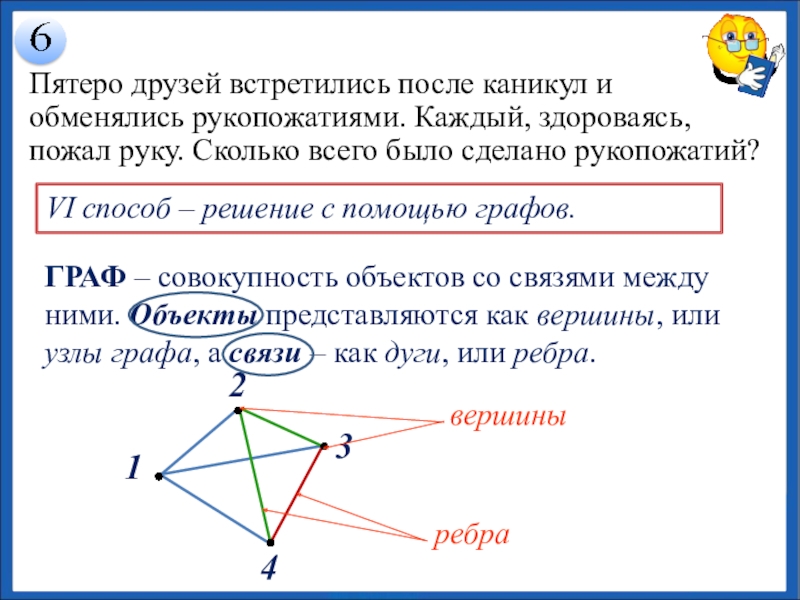 6

Пятеро друзей встретились после каникул и обменялись рукопожатиями. Каждый, здороваясь, пожал руку. Сколько всего было сделано рукопожатий?

VI способ – решение с помощью графов.

ГРАФ – совокупность объектов со связями между ними. Объекты представляются как вершины, или узлы графа, а связи – как дуги, или ребра.

2
вершины
3
1
ребра
4